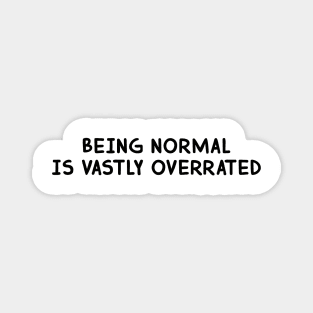 BEING NORMAL
IS VASTLY OVERRATED